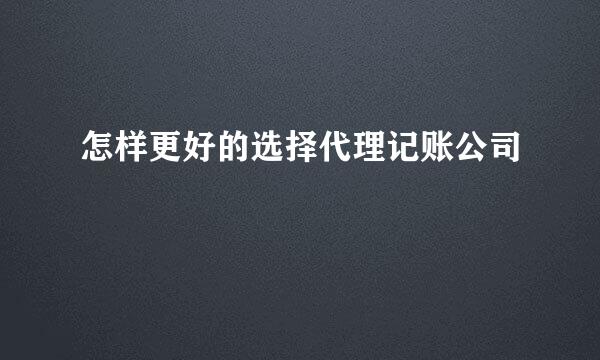 怎样更好的选择代理记账公司